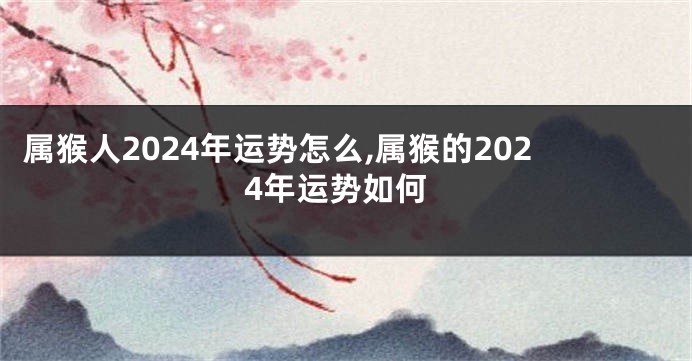 属猴人2024年运势怎么,属猴的2024年运势如何